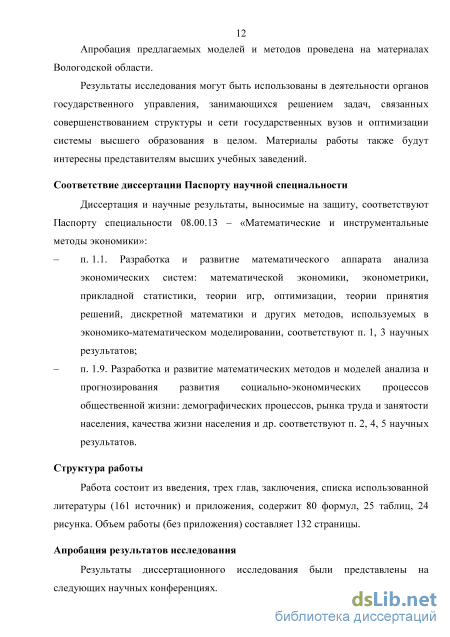 12

Апробация предлагаемых моделей и методов проведена на материалах Вологодской области.

Результаты исследования могут быть использованы в деятельности органов государственного управления, занимающихся решением задач, связанных совершенствованием структуры и сети государственных вузов и оптимизации системы высшего образования в целом. Материалы работы также будут интересны представителям высших учебных заведений.

Соответствие диссертации Паспорту научной специальности

Диссертация и научные результаты, выносимые на защиту, соответствуют Паспорту специальности 08.00.13 – «Математические и инструментальные методы экономики»:

– п. 1.1. Разработка и развитие математического аппарата анализа экономических систем: математической экономики, эконометрики, прикладной статистики, теории игр, оптимизации, теории принятия решений, дискретной математики и других методов, используемых в экономико-математическом моделировании, соответствуют п. 1, 3 научных результатов;

– п. 1.9. Разработка и развитие математических методов и моделей анализа и прогнозирования развития социально-экономических процессов общественной жизни: демографических процессов, рынка труда и занятости населения, качества жизни населения и др. соответствуют п. 2, 4, 5 научных результатов.

Структура работы

Работа состоит из введения, трех глав, заключения, списка использованной литературы (161 источник) и приложения, содержит 80 формул, 25 таблиц, 24 рисунка. Объем работы (без приложения) составляет 132 страницы.

Апробация результатов исследования

Результаты диссертационного исследования были представлены на следующих научных конференциях.

dsLib.net
библиотека диссертаций